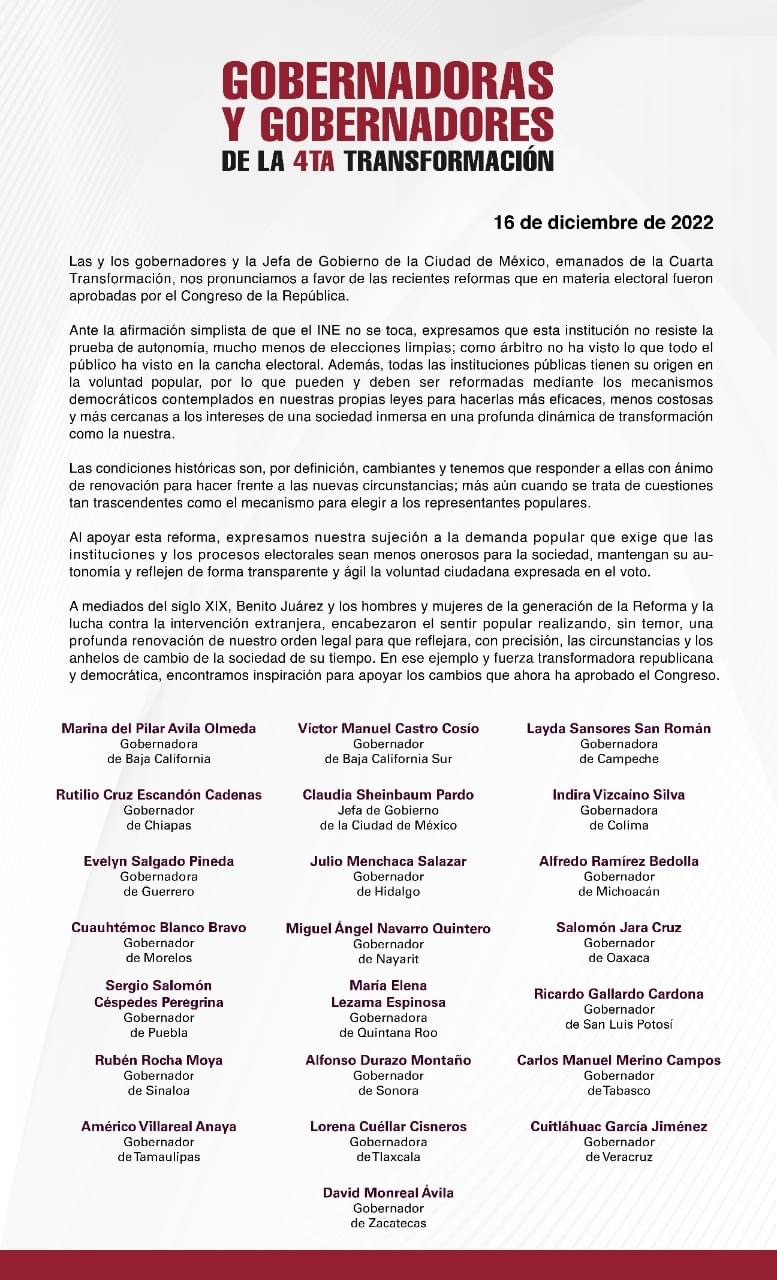 GOBERNADORAS
Y GOBERNADORES
DE LA 4TA TRANSFORMACIÓN

16 de diciembre de 2022

Las y los gobernadores y la Jefa de Gobierno de la Ciudad de México, emanados de la Cuarta Transformación, nos pronunciamos a favor de las recientes reformas que en materia electoral fueron aprobadas por el Congreso de la República.

Ante la afirmación simplista de que el INE no se toca, expresamos que esta institución no resiste la prueba de autonomía, mucho menos de elecciones limpias; como árbitro no ha visto lo que todo el público ha visto en la cancha electoral. Además, todas las instituciones públicas tienen su origen en la voluntad popular, por lo que pueden y deben ser reformadas mediante los mecanismos democráticos contemplados en nuestras propias leyes para hacerlas más eficaces, menos costosas y más cercanas a los intereses de una sociedad inmersa en una profunda dinámica de transformación como la nuestra.

Las condiciones históricas son, por definición, cambiantes y tenemos que responder a ellas con ánimo de renovación para hacer frente a las nuevas circunstancias; más aún cuando se trata de cuestiones tan trascendentes como el mecanismo para elegir a los representantes populares.

Al apoyar esta reforma, expresamos nuestra sujeción a la demanda popular que exige que las instituciones y los procesos electorales sean menos onerosos para la sociedad, mantengan su autonomía y reflejen de forma transparente y ágil la voluntad ciudadana expresada en el voto.

A mediados del siglo XIX, Benito Juárez y los hombres y mujeres de la generación de la Reforma y la lucha contra la intervención extranjera, encabezaron el sentir popular realizando, sin temor, una profunda renovación de nuestro orden legal para que reflejara, con precisión, las circunstancias y los anhelos de cambio de la sociedad de su tiempo. En ese ejemplo y fuerza transformadora republicana y democrática, encontramos inspiración para apoyar los cambios que ahora ha aprobado el Congreso.

Marina del Pilar Avila Olmeda
Gobernadora
de Baja California

Rutilio Cruz Escandón Cadenas
Gobernador
de Chiapas

Evelyn Salgado Pineda
Gobernadora
de Guerrero

Cuauhtémoc Blanco Bravo
Gobernador
de Morelos

Sergio Salomón
Céspedes Peregrina
Gobernador
de Puebla

Rubén Rocha Moya
Gobernador
de Sinaloa

Américo Villareal Anaya
Gobernador
de Tamaulipas

Víctor Manuel Castro Cosío
Gobernador
de Baja California Sur

Claudia Sheinbaum Pardo
Jefa de Gobierno
de la Ciudad de México

Julio Menchaca Salazar
Gobernador
de Hidalgo

Miguel Ángel Navarro Quintero
Gobernador
de Nayarit

María Elena
Lezama Espinosa
Gobernadora
de Quintana Roo

Alfonso Durazo Montaño
Gobernador
de Sonora

Lorena Cuéllar Cisneros
Gobernadora
de Tlaxcala

David Monreal Ávila
Gobernador
de Zacatecas

Layda Sansores San Román
Gobernadora
de Campeche

Indira Vizcaíno Silva
Gobernadora
de Colima

Alfredo Ramírez Bedolla
Gobernador
de Michoacán

Salomón Jara Cruz
Gobernador
de Oaxaca

Ricardo Gallardo Cardona
Gobernador
de San Luis Potosí

Carlos Manuel Merino Campos
Gobernador
de Tabasco

Cuitláhuac García Jiménez
Gobernador
de Veracruz